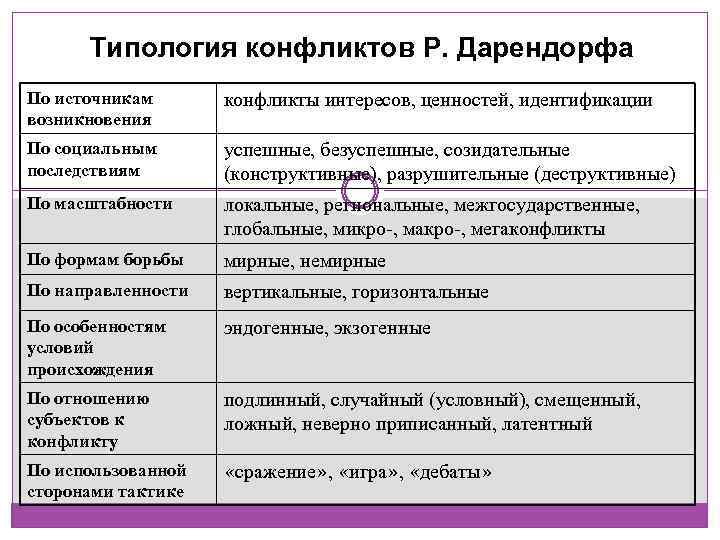 Типология конфликтов Р. Дарендорфа

| | |
|---|---|
| По источникам возникновения | конфликты интересов, ценностей, идентификации |
| По социальным последствиям | успешные, безуспешные, созидательные (конструктивные), разрушительные (деструктивные) |
| По масштабности | локальные, региональные, межгосударственные, глобальные, микро-, макро-, мегаконфликты |
| По формам борьбы | мирные, немирные |
| По направленности | вертикальные, горизонтальные |
| По особенностям условий происхождения | эндогенные, экзогенные |
| По отношению субъектов к конфликту | подлинный, случайный (условный), смещенный, ложный, неверно приписанный, латентный |
| По использованной сторонами тактике | «сражение», «игра», «дебаты» |